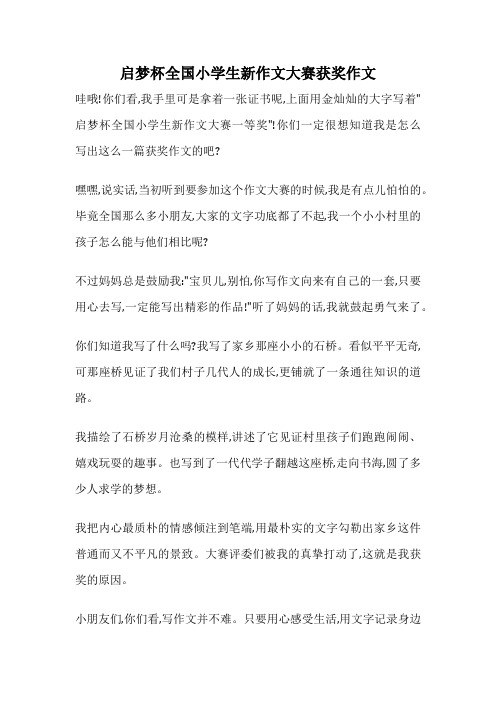 启梦杯全国小学生新作文大赛获奖作文

哇哦!你们看,我手里可是拿着一张证书呢,上面用金灿灿的大字写着"启梦杯全国小学生新作文大赛一等奖"!你们一定很想知道我是怎么写出这么一篇获奖作文的吧?

嘿嘿,说实话,当初听到要参加这个作文大赛的时候,我是有点儿怕怕的。毕竟全国那么多小朋友,大家的文字功底都了不起,我一个小小村里的孩子怎么能与他们相比呢?

不过妈妈总是鼓励我:"宝贝儿,别怕,你写作文向来有自己的一套,只要用心去写,一定能写出精彩的作品!"听了妈妈的话,我就鼓起勇气来了。

你们知道我写了什么吗?我写了家乡那座小小的石桥。看似平平无奇,可那座桥见证了我们村子几代人的成长,更铺就了一条通往知识的道路。

我描绘了石桥岁月沧桑的模样,讲述了它见证村里孩子们跑跑闹闹、嬉戏玩耍的趣事。也写到了一代代学子翻越这座桥,走向书海,圆了多少人求学的梦想。

我把内心最质朴的情感倾注到笔端,用最朴实的文字勾勒出家乡这件普通而又不平凡的景致。大赛评委们被我的真挚打动了,这就是我获奖的原因。

小朋友们,你们看,写作文并不难。只要用心感受生活,用文字记录身边